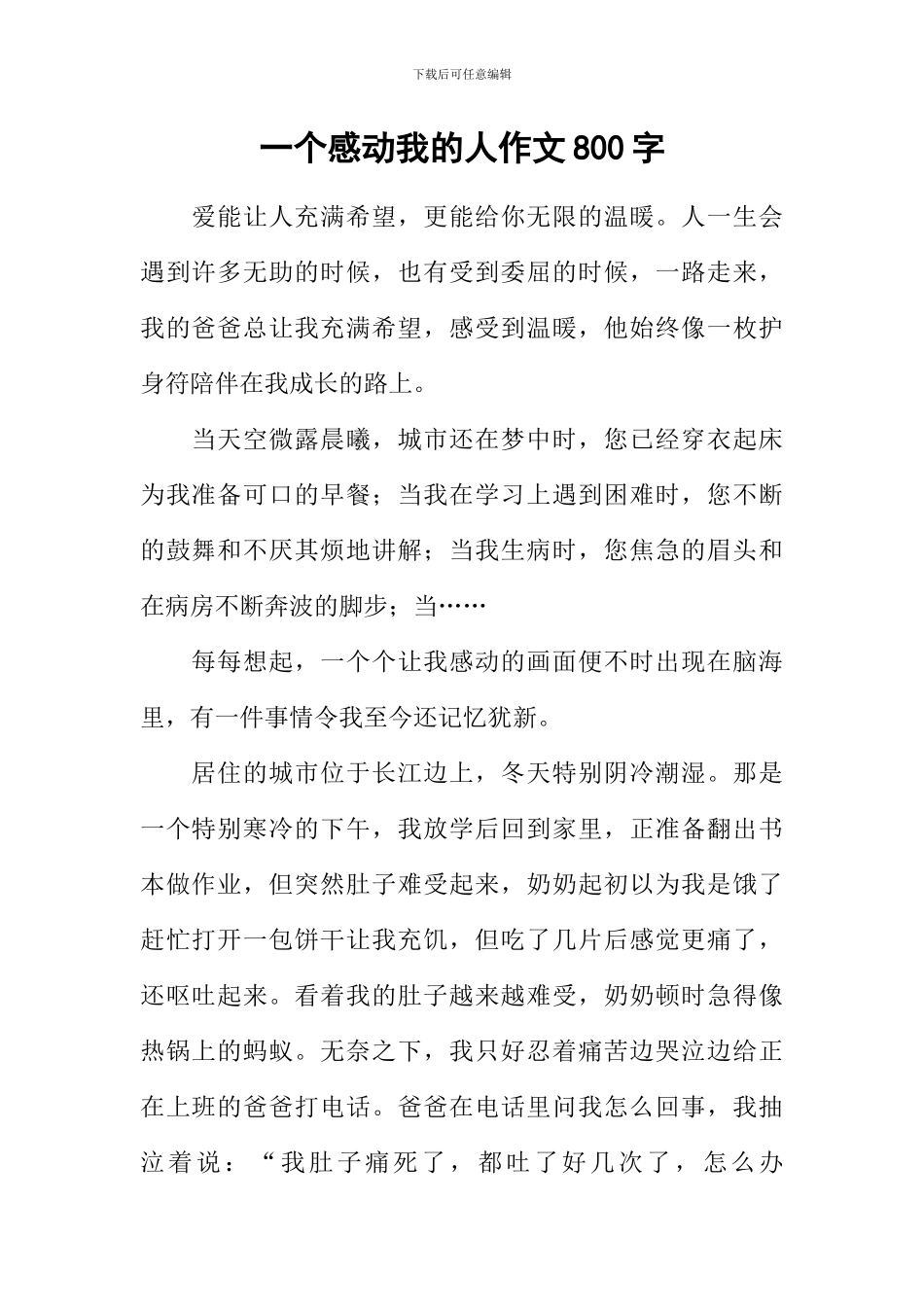 下载后可任意编辑

一个感动我的人作文800字

爱能让人充满希望，更能给你无限的温暖。人一生会遇到许多无助的时候，也有受到委屈的时候，一路走来，我的爸爸总让我充满希望，感受到温暖，他始终像一枚护身符陪伴在我成长的路上。

当天空微露晨曦，城市还在梦中时，您已经穿衣起床为我准备可口的早餐；当我在学习上遇到困难时，您不断的鼓舞和不厌其烦地讲解；当我生病时，您焦急的眉头和在病房不断奔波的脚步；当……

每每想起，一个个让我感动的画面便不时出现在脑海里，有一件事情令我至今还记忆犹新。

居住的城市位于长江边上，冬天特别阴冷潮湿。那是一个特别寒冷的下午，我放学后回到家里，正准备翻出书本做作业，但突然肚子难受起来，奶奶起初以为我是饿了赶忙打开一包饼干让我充饥，但吃了几片后感觉更痛了，还呕吐起来。看着我的肚子越来越难受，奶奶顿时急得像热锅上的蚂蚁。无奈之下，我只好忍着痛苦边哭泣边给正在上班的爸爸打电话。爸爸在电话里问我怎么回事，我抽泣着说：“我肚子痛死了，都吐了好几次了，怎么办